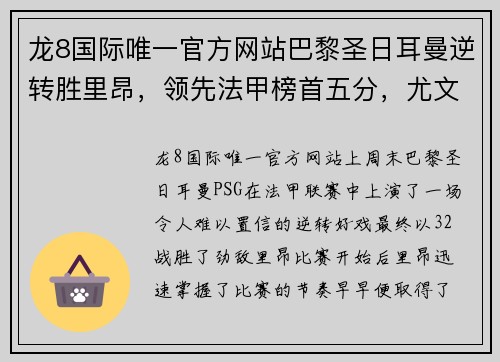 龙8国际唯一官方网站巴黎圣日耳曼逆转胜里昂，领先法甲榜首五分，尤文

龙8国际唯一官方网站上周末巴黎圣日耳曼PSG在法甲联赛中上演了一场令人难以置信的逆转好戏最终以32战胜了劲敌里昂比赛开始后里昂迅速掌握了比赛的节奏早早便取得了